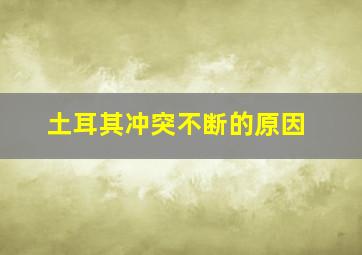 土耳其冲突不断的原因